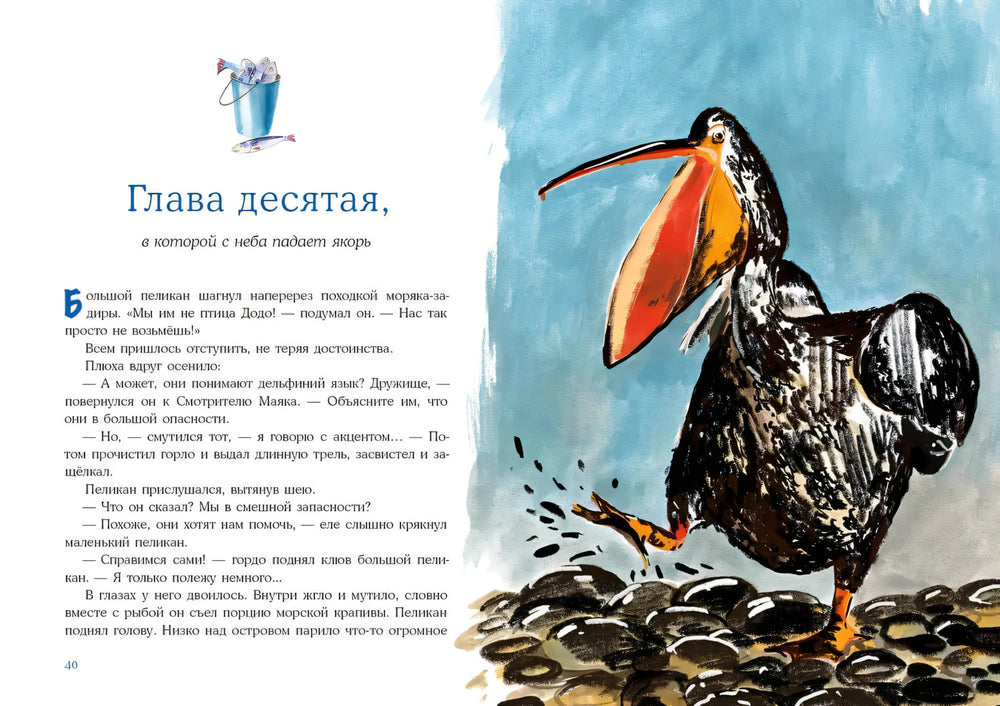 Глава десятая,

в которой с неба падает якорь

Большой пеликан шагнул наперерез походкой моряка-задиры. «Мы им не птица Додо! — подумал он. — Нас так просто не возьмёшь!»

Всем пришлось отступить, не теряя достоинства.

Плюха вдруг осенило:

— А может, они понимают дельфиний язык? Дружище, — повернулся он к Смотрителю Маяка. — Объясните им, что они в большой опасности.

— Но, — смутился тот, — я говорю с акцентом... — Потом прочистил горло и выдал длинную трель, засвистел и защёлкал.

Пеликан прислушался, вытянув шею.

— Что он сказал? Мы в смешной запасности?

— Похоже, они хотят нам помочь, — еле слышно крякнул маленький пеликан.

— Справимся сами! — гордо поднял клюв большой пеликан. — Я только полежу немного...

В глазах у него двоилось. Внутри жгло и мутило, словно вместе с рыбой он съел порцию морской крапивы. Пеликан поднял голову. Низко над островом парило что-то огромное

40